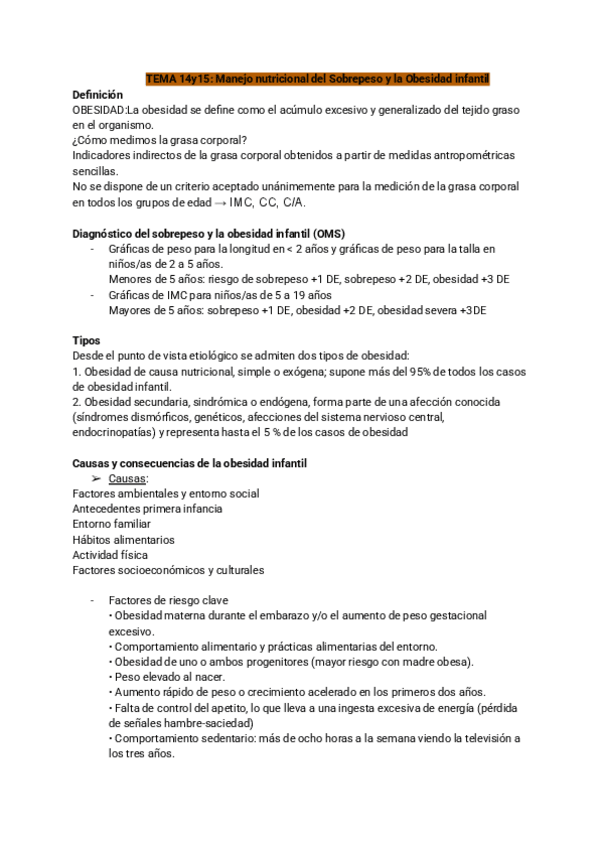 TEMA 14y15: Manejo nutricional del Sobrepeso y la Obesidad infantil

Definición
OBESIDAD:La obesidad se define como el acúmulo excesivo y generalizado del tejido graso en el organismo.
¿Cómo medimos la grasa corporal?
Indicadores indirectos de la grasa corporal obtenidos a partir de medidas antropométricas sencillas.
No se dispone de un criterio aceptado unánimemente para la medición de la grasa corporal en todos los grupos de edad → IMC, CC, C/A.

Diagnóstico del sobrepeso y la obesidad infantil (OMS)
- Gráficas de peso para la longitud en < 2 años y gráficas de peso para la talla en niños/as de 2 a 5 años.
Menores de 5 años: riesgo de sobrepeso +1 DE, sobrepeso +2 DE, obesidad +3 DE
- Gráficas de IMC para niños/as de 5 a 19 años
Mayores de 5 años: sobrepeso +1 DE, obesidad +2 DE, obesidad severa +3DE

Tipos
Desde el punto de vista etiológico se admiten dos tipos de obesidad:
1. Obesidad de causa nutricional, simple o exógena; supone más del 95% de todos los casos de obesidad infantil.
2. Obesidad secundaria, sindrómica o endógena, forma parte de una afección conocida (síndromes dismórficos, genéticos, afecciones del sistema nervioso central, endocrinopatías) y representa hasta el 5 % de los casos de obesidad

Causas y consecuencias de la obesidad infantil
➢ Causas:
Factores ambientales y entorno social
Antecedentes primera infancia
Entorno familiar
Hábitos alimentarios
Actividad física
Factores socioeconómicos y culturales

- Factores de riesgo clave
• Obesidad materna durante el embarazo y/o el aumento de peso gestacional excesivo.
• Comportamiento alimentario y prácticas alimentarias del entorno.
• Obesidad de uno o ambos progenitores (mayor riesgo con madre obesa).
• Peso elevado al nacer.
• Aumento rápido de peso o crecimiento acelerado en los primeros dos años.
• Falta de control del apetito, lo que lleva a una ingesta excesiva de energía (pérdida de señales hambre-saciedad)
• Comportamiento sedentario: más de ocho horas a la semana viendo la televisión a los tres años.